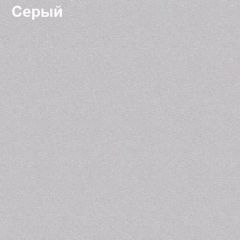 Серый